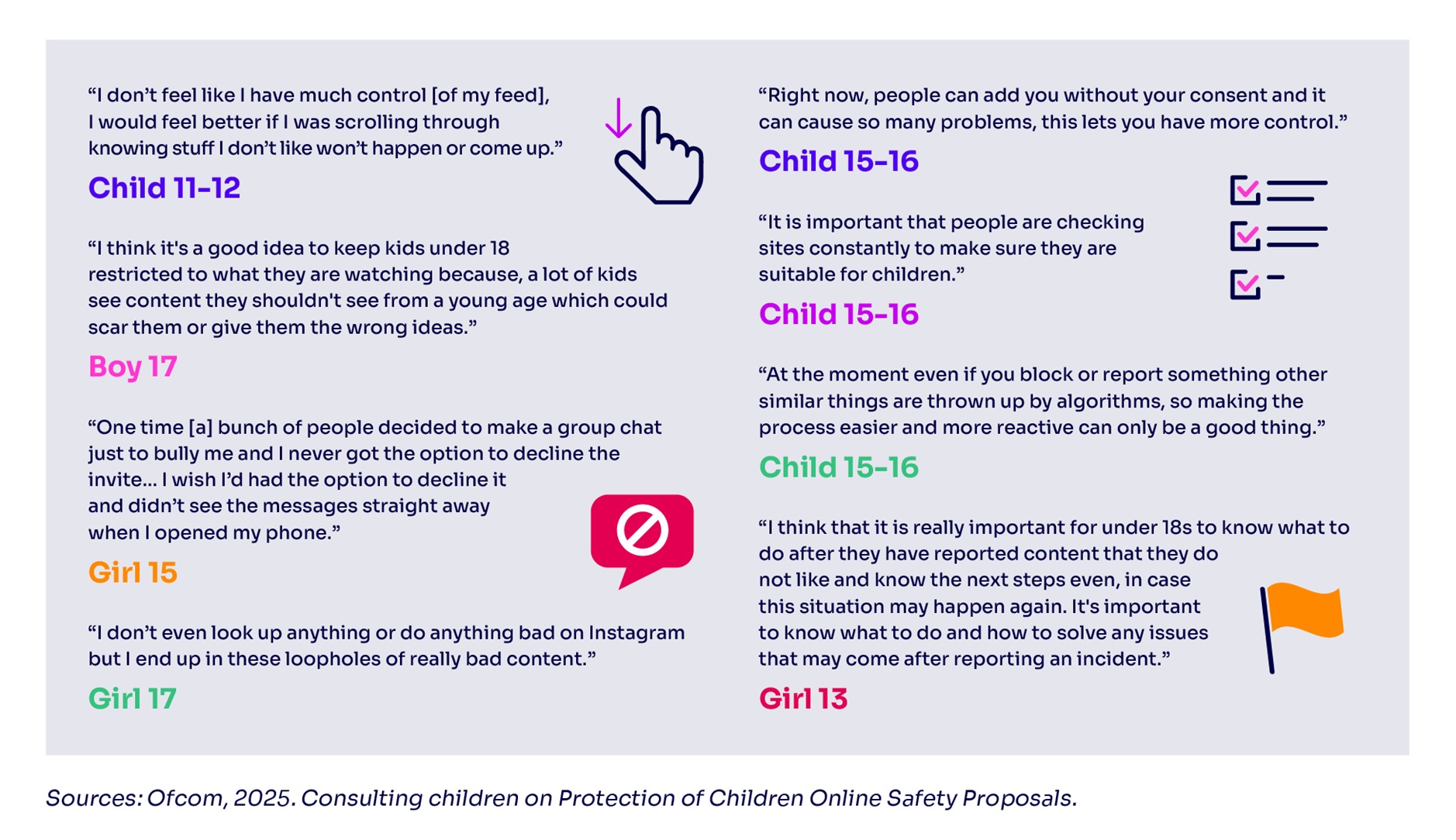 “I don’t feel like I have much control [of my feed], I would feel better if I was scrolling through knowing stuff I don’t like won’t happen or come up.”

Child 11-12

“I think it's a good idea to keep kids under 18 restricted to what they are watching because, a lot of kids see content they shouldn't see from a young age which could scar them or give them the wrong ideas.”

Boy 17

“One time [a] bunch of people decided to make a group chat just to bully me and I never got the option to decline the invite… I wish I’d had the option to decline it and didn’t see the messages straight away when I opened my phone.”

Girl 15

“I don’t even look up anything or do anything bad on Instagram but I end up in these loopholes of really bad content.”

Girl 17

“Right now, people can add you without your consent and it can cause so many problems, this lets you have more control.”

Child 15-16

“It is important that people are checking sites constantly to make sure they are suitable for children.”

Child 15-16

“At the moment even if you block or report something other similar things are thrown up by algorithms, so making the process easier and more reactive can only be a good thing.”

Child 15-16

“I think that it is really important for under 18s to know what to do after they have reported content that they do not like and know the next steps even, in case this situation may happen again. It's important to know what to do and how to solve any issues that may come after reporting an incident.”

Girl 13

Sources: Ofcom, 2025. Consulting children on Protection of Children Online Safety Proposals.